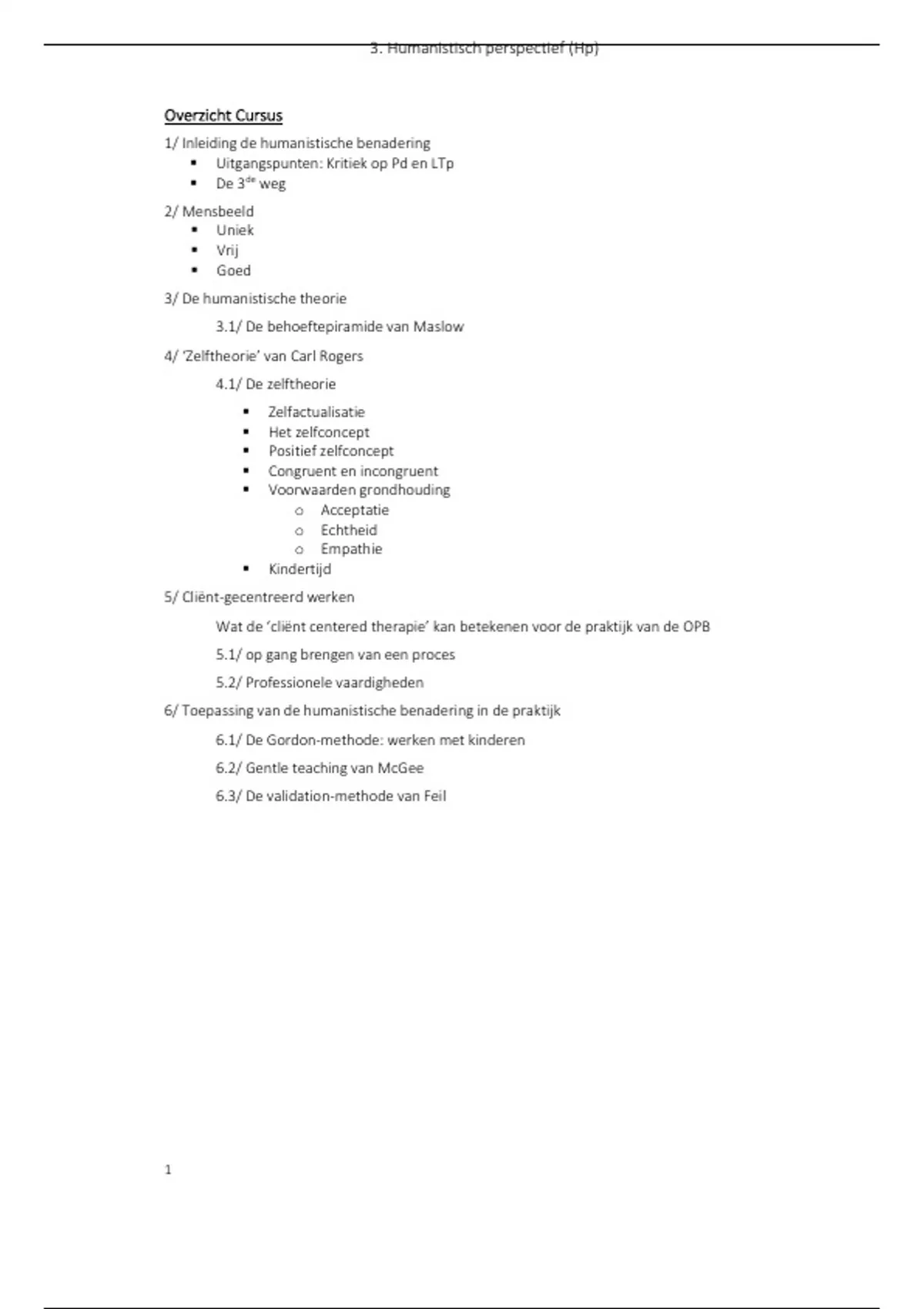 3. Humanistisch perspectief (Hp)

Overzicht Cursus

1/ Inleiding de humanistische benadering
- Uitgangspunten: Kritiek op Pd en LTp
- De 3$^{de}$ weg

2/ Mensbeeld
- Uniek
- Vrij
- Goed

3/ De humanistische theorie

3.1/ De behoeftepiramide van Maslow

4/ 'Zelftheorie' van Carl Rogers

4.1/ De zelftheorie

- Zelfactualisatie
- Het zelfconcept
- Positief zelfconcept
- Congruent en incongruent
- Voorwaarden grondhouding
  - Acceptatie
  - Echtheid
  - Empathie
- Kindertijd

5/ Cliënt-gecentreerd werken

Wat de 'cliënt centered therapie' kan betekenen voor de praktijk van de OPB

5.1/ op gang brengen van een proces

5.2/ Professionele vaardigheden

6/ Toepassing van de humanistische benadering in de praktijk

6.1/ De Gordon-methode: werken met kinderen

6.2/ Gentle teaching van McGee

6.3/ De validation-methode van Feil

1